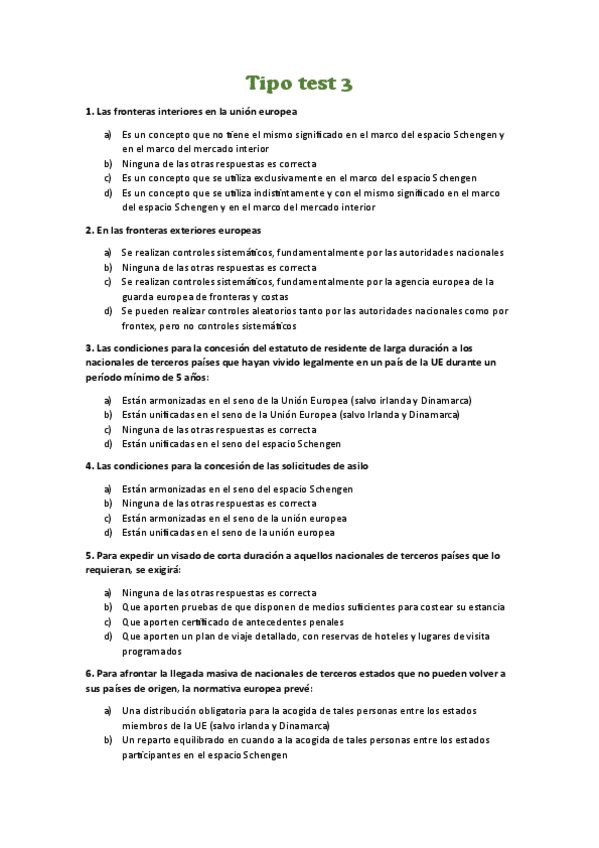 Tipo test 3

1. Las fronteras interiores en la unión europea

a) Es un concepto que no tiene el mismo significado en el marco del espacio Schengen y en el marco del mercado interior
b) Ninguna de las otras respuestas es correcta
c) Es un concepto que se utiliza exclusivamente en el marco del espacio Schengen
d) Es un concepto que se utiliza indistintamente y con el mismo significado en el marco del espacio Schengen y en el marco del mercado interior

2. En las fronteras exteriores europeas

a) Se realizan controles sistemáticos, fundamentalmente por las autoridades nacionales
b) Ninguna de las otras respuestas es correcta
c) Se realizan controles sistemáticos, fundamentalmente por la agencia europea de la guarda europea de fronteras y costas
d) Se pueden realizar controles aleatorios tanto por las autoridades nacionales como por frontex, pero no controles sistemáticos

3. Las condiciones para la concesión del estatuto de residente de larga duración a los nacionales de terceros países que hayan vivido legalmente en un país de la UE durante un período mínimo de 5 años:

a) Están armonizadas en el seno de la Unión Europea (salvo irlanda y Dinamarca)
b) Están unificadas en el seno de la Unión Europea (salvo Irlanda y Dinamarca)
c) Ninguna de las otras respuestas es correcta
d) Están unificadas en el seno del espacio Schengen

4. Las condiciones para la concesión de las solicitudes de asilo

a) Están armonizadas en el seno del espacio Schengen
b) Ninguna de las otras respuestas es correcta
c) Están armonizadas en el seno de la unión europea
d) Están unificadas en el seno de la unión europea

5. Para expedir un visado de corta duración a aquellos nacionales de terceros países que lo requieran, se exigirá:

a) Ninguna de las otras respuestas es correcta
b) Que aporten pruebas de que disponen de medios suficientes para costear su estancia
c) Que aporten certificado de antecedentes penales
d) Que aporten un plan de viaje detallado, con reservas de hoteles y lugares de visita programados

6. Para afrontar la llegada masiva de nacionales de terceros estados que no pueden volver a sus países de origen, la normativa europea prevé:

a) Una distribución obligatoria para la acogida de tales personas entre los estados miembros de la UE (salvo irlanda y Dinamarca)
b) Un reparto equilibrado en cuando a la acogida de tales personas entre los estados participantes en el espacio Schengen